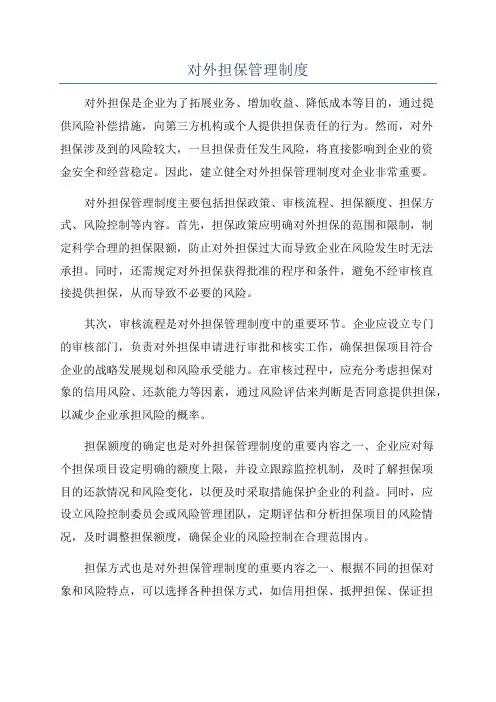 对外担保管理制度

对外担保是企业为了拓展业务、增加收益、降低成本等目的，通过提供风险补偿措施，向第三方机构或个人提供担保责任的行为。然而，对外担保涉及到的风险较大，一旦担保责任发生风险，将直接影响到企业的资金安全和经营稳定。因此，建立健全对外担保管理制度对企业非常重要。

对外担保管理制度主要包括担保政策、审核流程、担保额度、担保方式、风险控制等内容。首先，担保政策应明确对外担保的范围和限制，制定科学合理的担保限额，防止对外担保过大而导致企业在风险发生时无法承担。同时，还需规定对外担保获得批准的程序和条件，避免不经审核直接提供担保，从而导致不必要的风险。

其次，审核流程是对外担保管理制度中的重要环节。企业应设立专门的审核部门，负责对外担保申请进行审批和核实工作，确保担保项目符合企业的战略发展规划和风险承受能力。在审核过程中，应充分考虑担保对象的信用风险、还款能力等因素，通过风险评估来判断是否同意提供担保，以减少企业承担风险的概率。

担保额度的确定也是对外担保管理制度的重要内容之一、企业应对每个担保项目设定明确的额度上限，并设立跟踪监控机制，及时了解担保项目的还款情况和风险变化，以便及时采取措施保护企业的利益。同时，应设立风险控制委员会或风险管理团队，定期评估和分析担保项目的风险情况，及时调整担保额度，确保企业的风险控制在合理范围内。

担保方式也是对外担保管理制度的重要内容之一、根据不同的担保对象和风险特点，可以选择各种担保方式，如信用担保、抵押担保、保证担